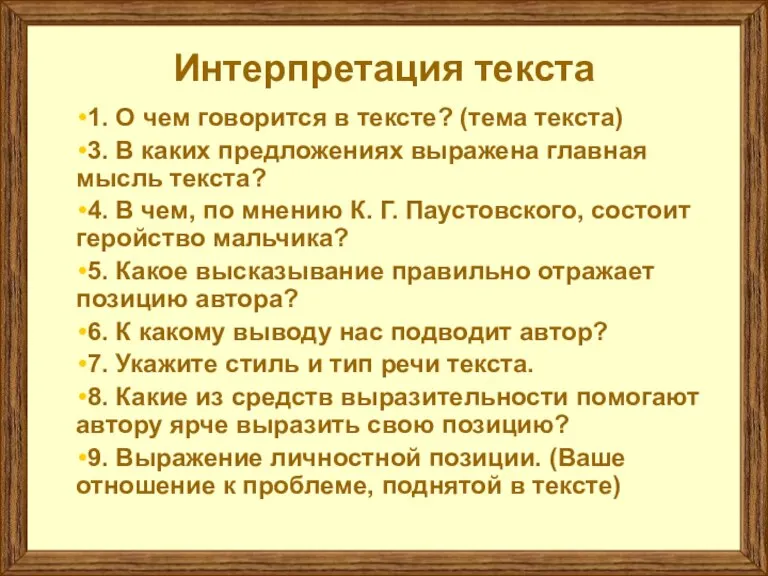 Интерпретация текста

•1. О чем говорится в тексте? (тема текста)

•3. В каких предложениях выражена главная мысль текста?

•4. В чем, по мнению К. Г. Паустовского, состоит геройство мальчика?

•5. Какое высказывание правильно отражает позицию автора?

•6. К какому выводу нас подводит автор?

•7. Укажите стиль и тип речи текста.

•8. Какие из средств выразительности помогают автору ярче выразить свою позицию?

•9. Выражение личностной позиции. (Ваше отношение к проблеме, поднятой в тексте)